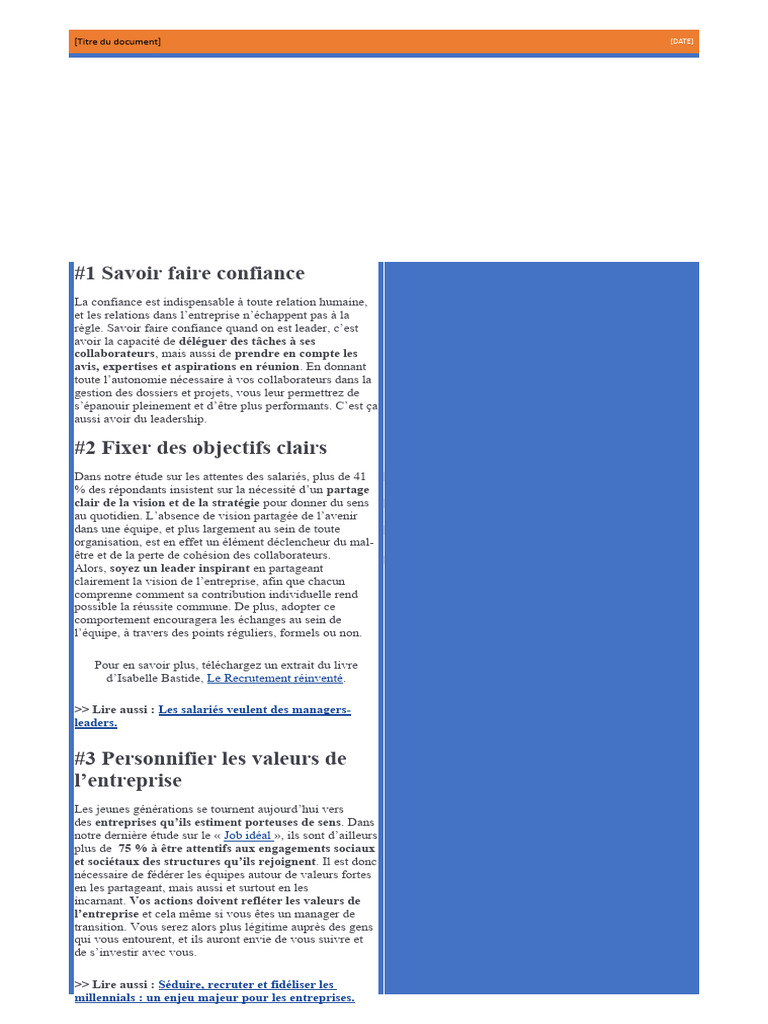 [Titre du document]

[DATE]

#1 Savoir faire confiance

La confiance est indispensable à toute relation humaine, et les relations dans l'entreprise n'échappent pas à la règle. Savoir faire confiance quand on est leader, c'est avoir la capacité de déléguer des tâches à ses collaborateurs, mais aussi de prendre en compte les avis, expertises et aspirations en réunion. En donnant toute l'autonomie nécessaire à vos collaborateurs dans la gestion des dossiers et projets, vous leur permettrez de s'épanouir pleinement et d'être plus performants. C'est ça aussi avoir du leadership.

#2 Fixer des objectifs clairs

Dans notre étude sur les attentes des salariés, plus de 41 % des répondants insistent sur la nécessité d'un partage clair de la vision et de la stratégie pour donner du sens au quotidien. L'absence de vision partagée de l'avenir dans une équipe, et plus largement au sein de toute organisation, est en effet un élément déclencheur du mal-être et de la perte de cohésion des collaborateurs.
Alors, soyez un leader inspirant en partageant clairement la vision de l'entreprise, afin que chacun comprenne comment sa contribution individuelle rend possible la réussite commune. De plus, adopter ce comportement encouragera les échanges au sein de l'équipe, à travers des points réguliers, formels ou non.

Pour en savoir plus, téléchargez un extrait du livre d'Isabelle Bastide, Le Recrutement réinventé.

>> Lire aussi : Les salariés veulent des managers-leaders.

#3 Personnifier les valeurs de l'entreprise

Les jeunes générations se tournent aujourd'hui vers des entreprises qu'ils estiment porteuses de sens. Dans notre dernière étude sur le « Job idéal », ils sont d'ailleurs plus de 75 % à être attentifs aux engagements sociaux et sociétaux des structures qu'ils rejoignent. Il est donc nécessaire de fédérer les équipes autour de valeurs fortes en les partageant, mais aussi et surtout en les incarnant. Vos actions doivent refléter les valeurs de l'entreprise et cela même si vous êtes un manager de transition. Vous serez alors plus légitime auprès des gens qui vous entourent, et ils auront envie de vous suivre et de s'investir avec vous.

>> Lire aussi : Séduire, recruter et fidéliser les millennials : un enjeu majeur pour les entreprises.